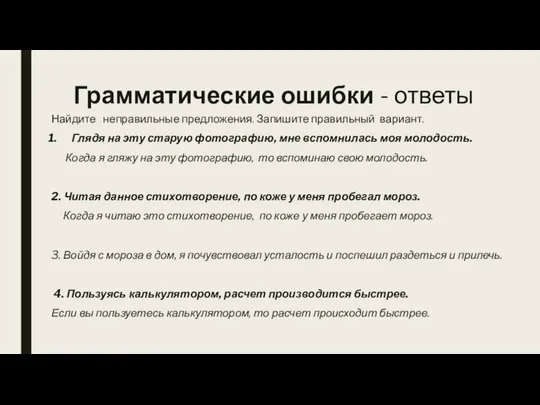 Грамматические ошибки - ответы

Найдите неправильные предложения. Запишите правильный вариант.

1. Глядя на эту старую фотографию, мне вспомнилась моя молодость.

Когда я гляжу на эту фотографию, то вспоминаю свою молодость.

2. Читая данное стихотворение, по коже у меня пробегал мороз.

Когда я читаю это стихотворение, по коже у меня пробегает мороз.

3. Войдя с мороза в дом, я почувствовал усталость и поспешил раздеться и прилечь.

4. Пользуясь калькулятором, расчет производится быстрее.

Если вы пользуетесь калькулятором, то расчет происходит быстрее.